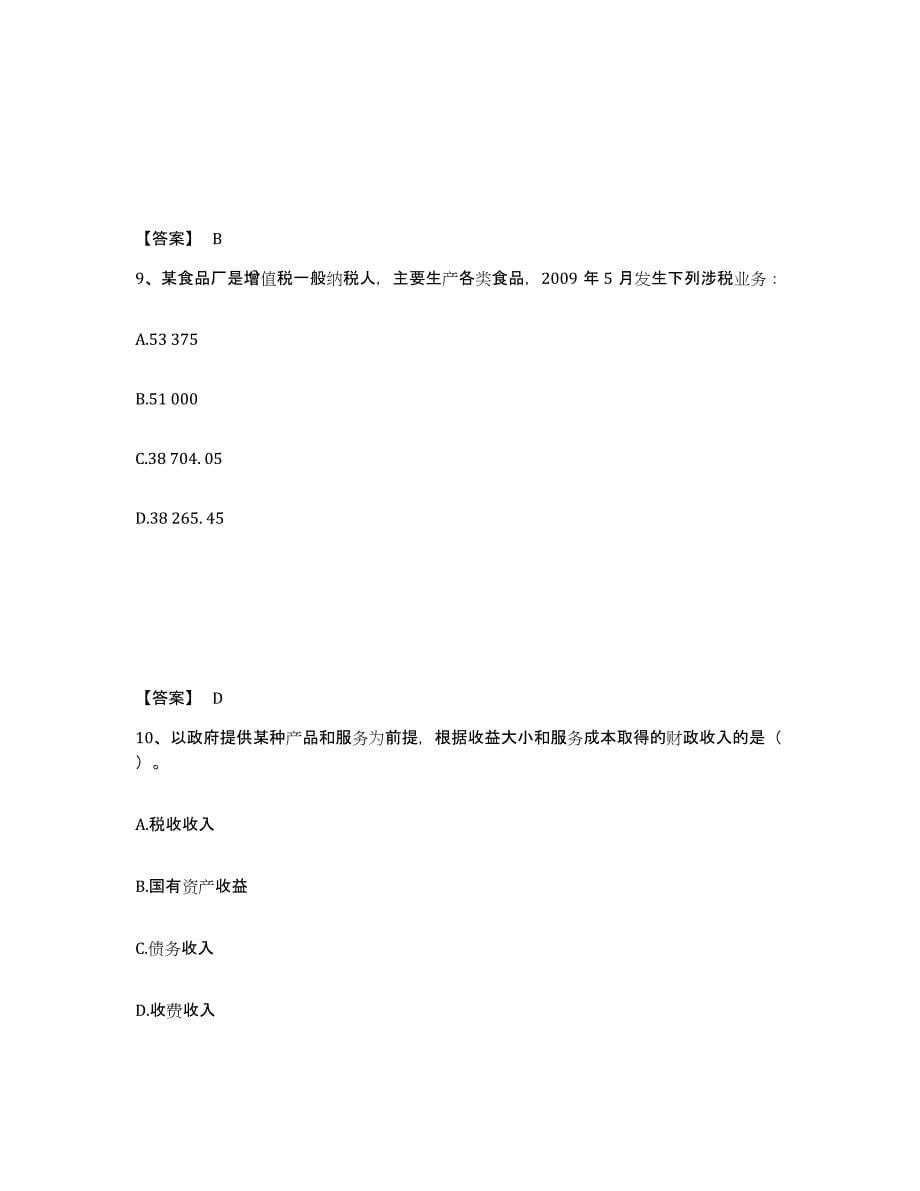 【答案】 B

9、某食品厂是增值税一般纳税人，主要生产各类食品，2009 年 5 月发生下列涉税业务：

A.53 375

B.51 000

C.38 704. 05

D.38 265. 45

【答案】 D

10、以政府提供某种产品和服务为前提，根据收益大小和服务成本取得的财政收入的是（ ）。

A.税收收入

B.国有资产收益

C.债务收入

D.收费收入